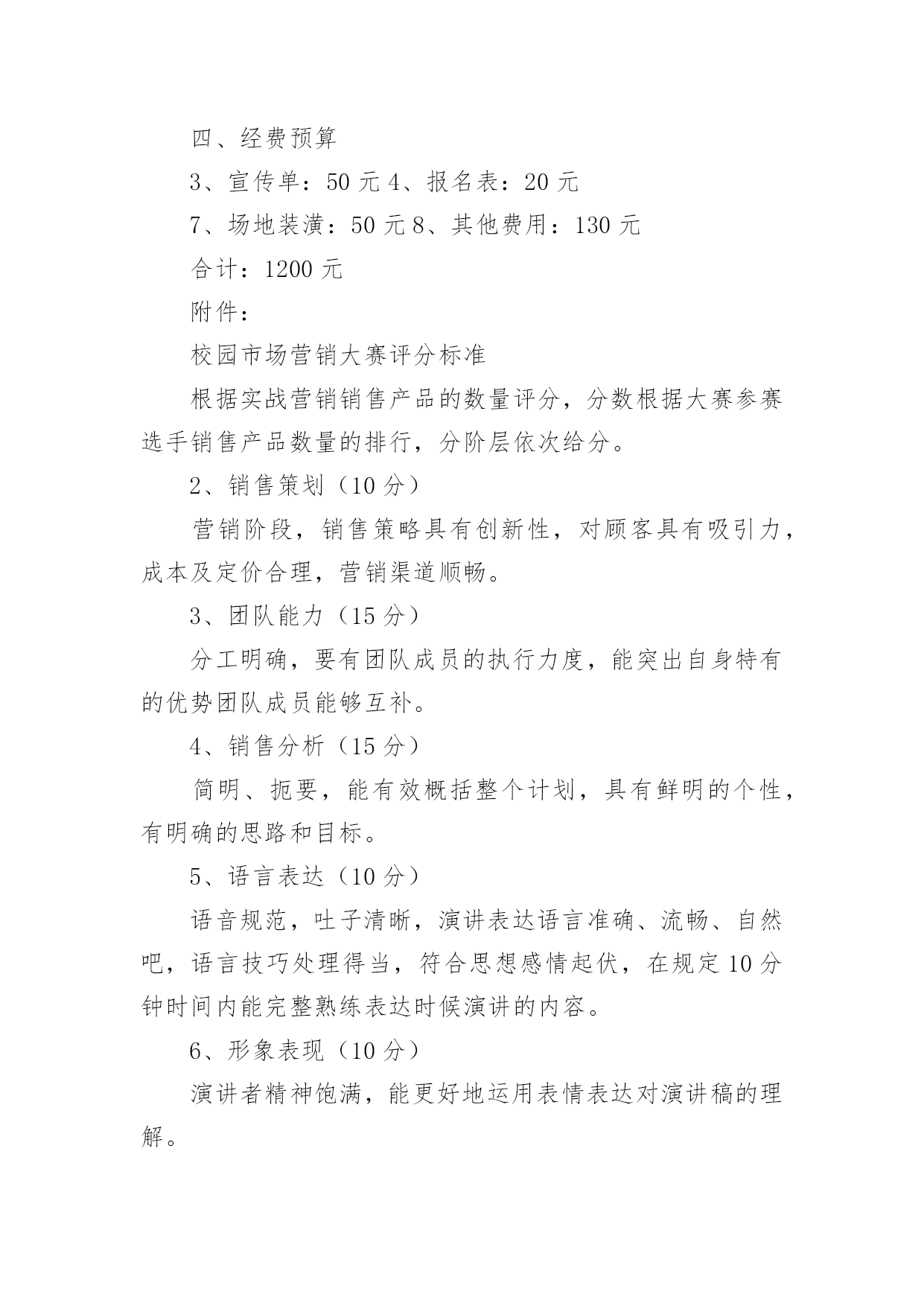 四、经费预算

3、宣传单：50 元 4、报名表：20 元

7、场地装潢：50 元 8、其他费用：130 元

合计：1200 元

附件：

校园市场营销大赛评分标准

根据实战营销销售产品的数量评分，分数根据大赛参赛选手销售产品数量的排行，分阶层依次给分。

2、销售策划（10 分）

营销阶段，销售策略具有创新性，对顾客具有吸引力，成本及定价合理，营销渠道顺畅。

3、团队能力（15 分）

分工明确，要有团队成员的执行力度，能突出自身特有的优势团队成员能够互补。

4、销售分析（15 分）

简明、扼要，能有效概括整个计划，具有鲜明的个性，有明确的思路和目标。

5、语言表达（10 分）

语音规范，吐子清晰，演讲表达语言准确、流畅、自然吧，语言技巧处理得当，符合思想感情起伏，在规定 10 分钟时间内能完整熟练表达时候演讲的内容。

6、形象表现（10 分）

演讲者精神饱满，能更好地运用表情表达对演讲稿的理解。